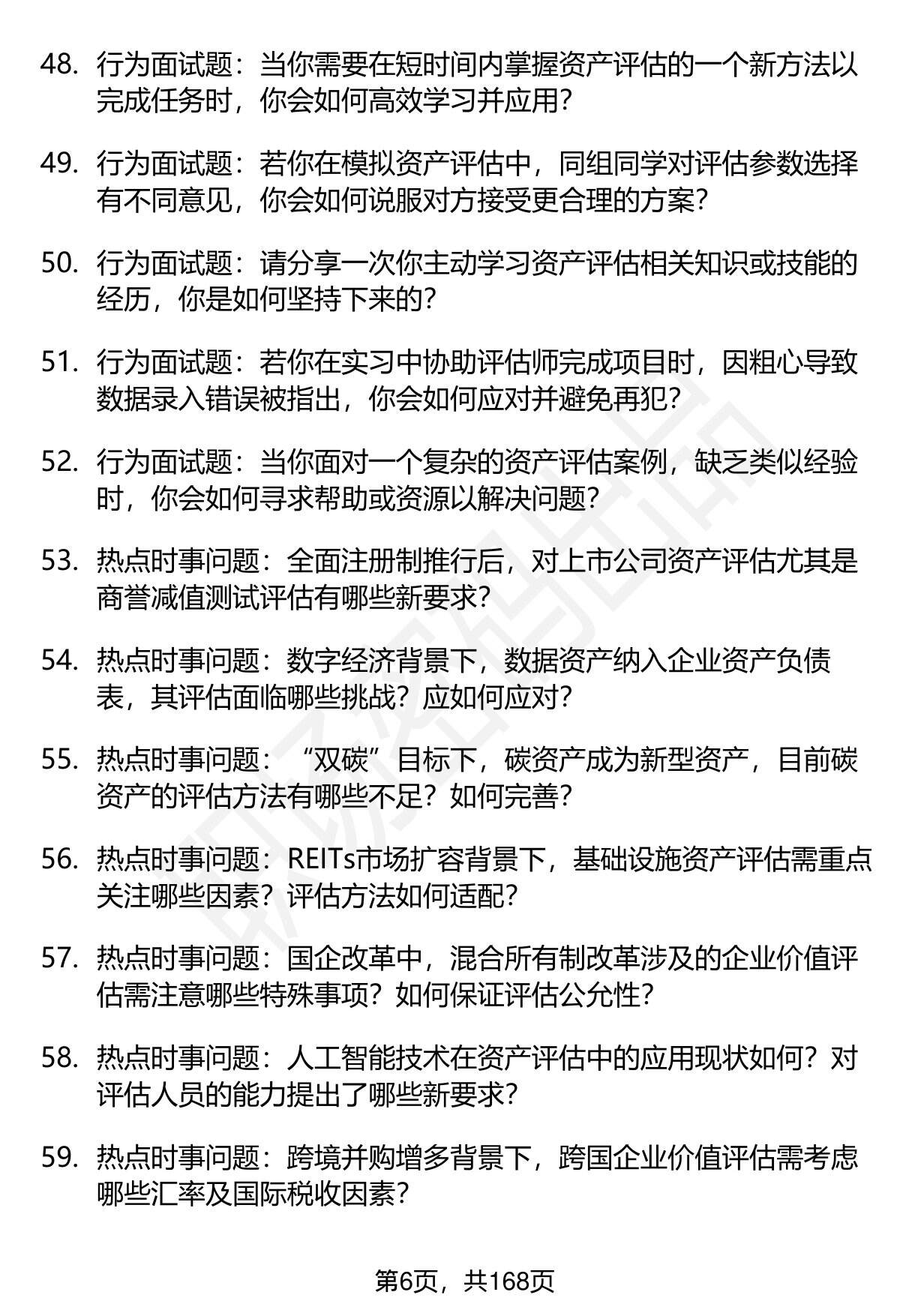 48. 行为面试题：当你需要在短时间内掌握资产评估的一个新方法以完成任务时，你会如何高效学习并应用？

49. 行为面试题：若你在模拟资产评估中，同组同学对评估参数选择有不同意见，你会如何说服对方接受更合理的方案？

50. 行为面试题：请分享一次你主动学习资产评估相关知识或技能的经历，你是如何坚持下来的？

51. 行为面试题：若你在实习中协助评估师完成项目时，因粗心导致数据录入错误被指出，你会如何应对并避免再犯？

52. 行为面试题：当你面对一个复杂的资产评估案例，缺乏类似经验时，你会如何寻求帮助或资源以解决问题？

53. 热点时事问题：全面注册制推行后，对上市公司资产评估尤其是商誉减值测试评估有哪些新要求？

54. 热点时事问题：数字经济背景下，数据资产纳入企业资产负债表，其评估面临哪些挑战？应如何应对？

55. 热点时事问题：“双碳”目标下，碳资产成为新型资产，目前碳资产的评估方法有哪些不足？如何完善？

56. 热点时事问题：REITs市场扩容背景下，基础设施资产评估需重点关注哪些因素？评估方法如何适配？

57. 热点时事问题：国企改革中，混合所有制改革涉及的企业价值评估需注意哪些特殊事项？如何保证评估公允性？

58. 热点时事问题：人工智能技术在资产评估中的应用现状如何？对评估人员的能力提出了哪些新要求？

59. 热点时事问题：跨境并购增多背景下，跨国企业价值评估需考虑哪些汇率及国际税收因素？

第6页，共168页